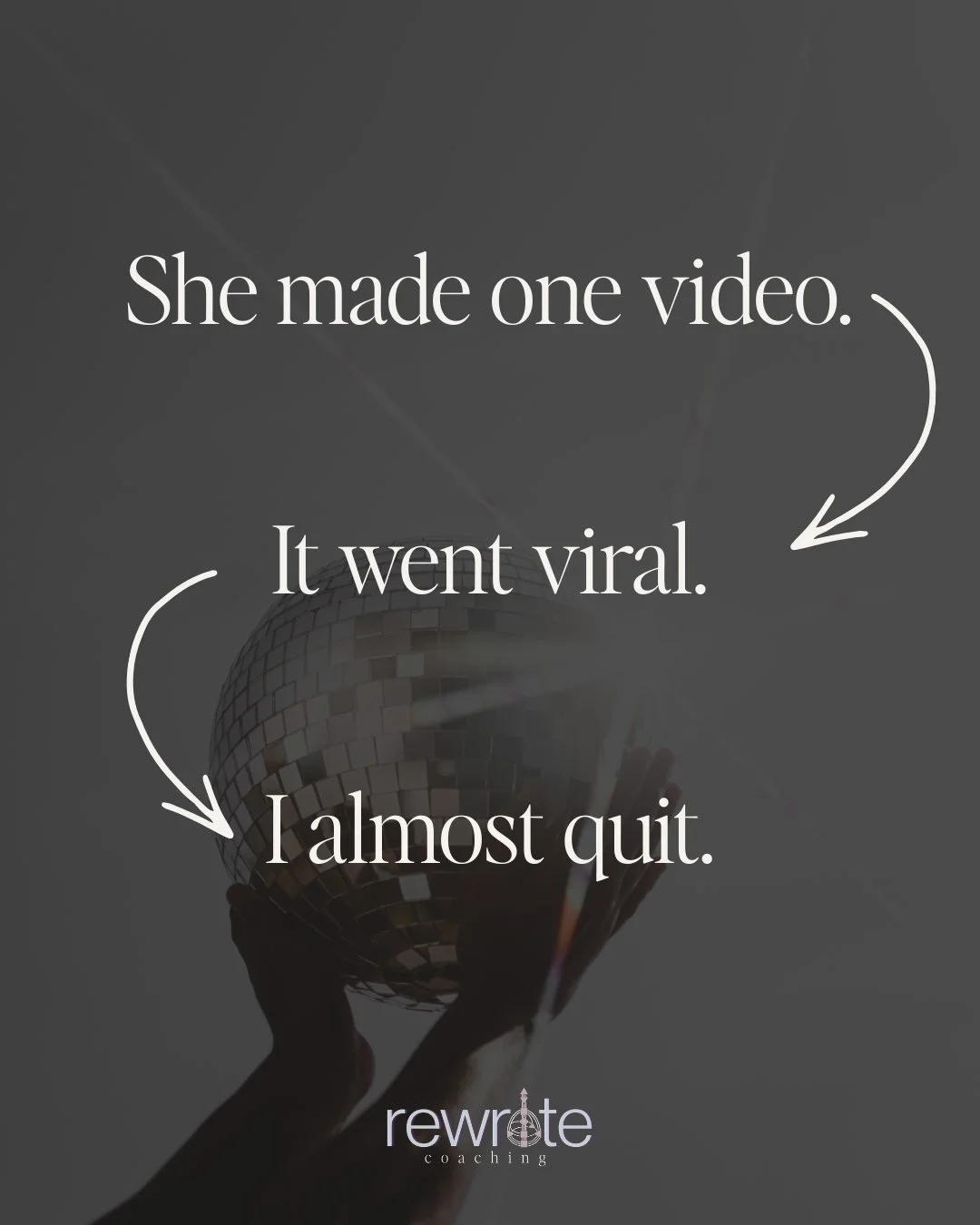 She made one video.

It went viral.

I almost quit.

rewrite
coaching